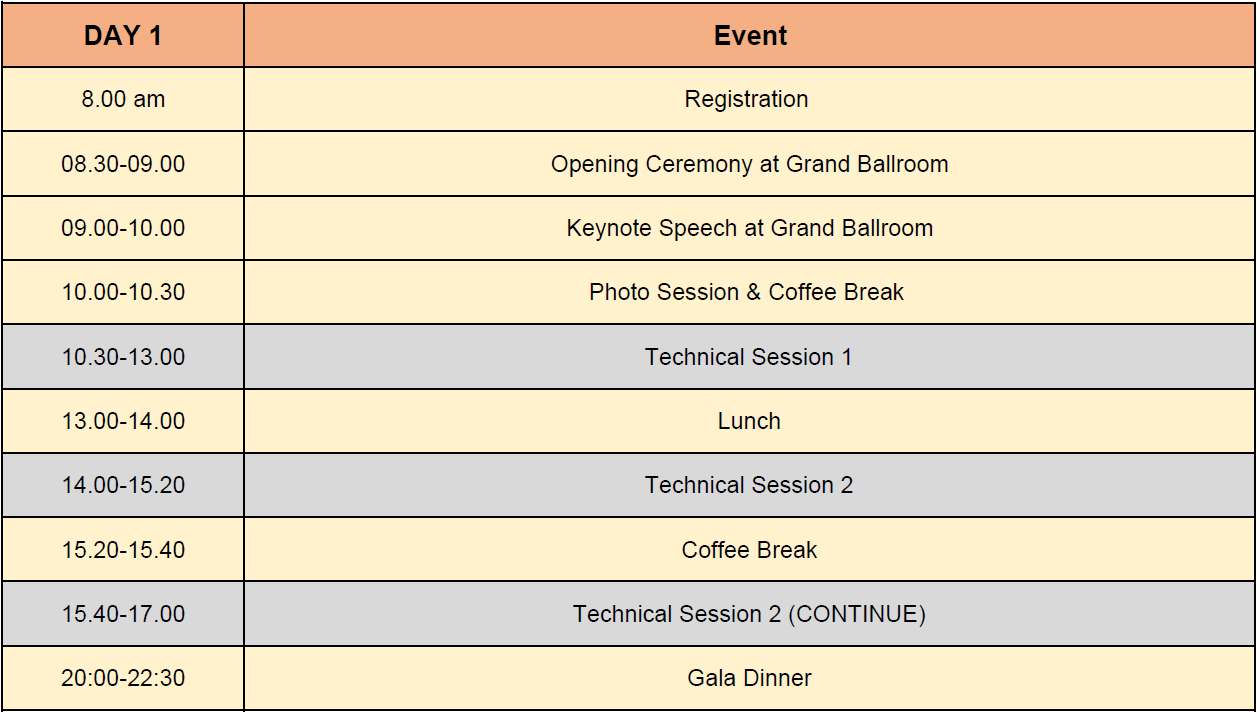 | DAY 1 | Event |
|---|---|
| 8.00 am | Registration |
| 08.30-09.00 | Opening Ceremony at Grand Ballroom |
| 09.00-10.00 | Keynote Speech at Grand Ballroom |
| 10.00-10.30 | Photo Session & Coffee Break |
| 10.30-13.00 | Technical Session 1 |
| 13.00-14.00 | Lunch |
| 14.00-15.20 | Technical Session 2 |
| 15.20-15.40 | Coffee Break |
| 15.40-17.00 | Technical Session 2 (CONTINUE) |
| 20:00-22:30 | Gala Dinner |